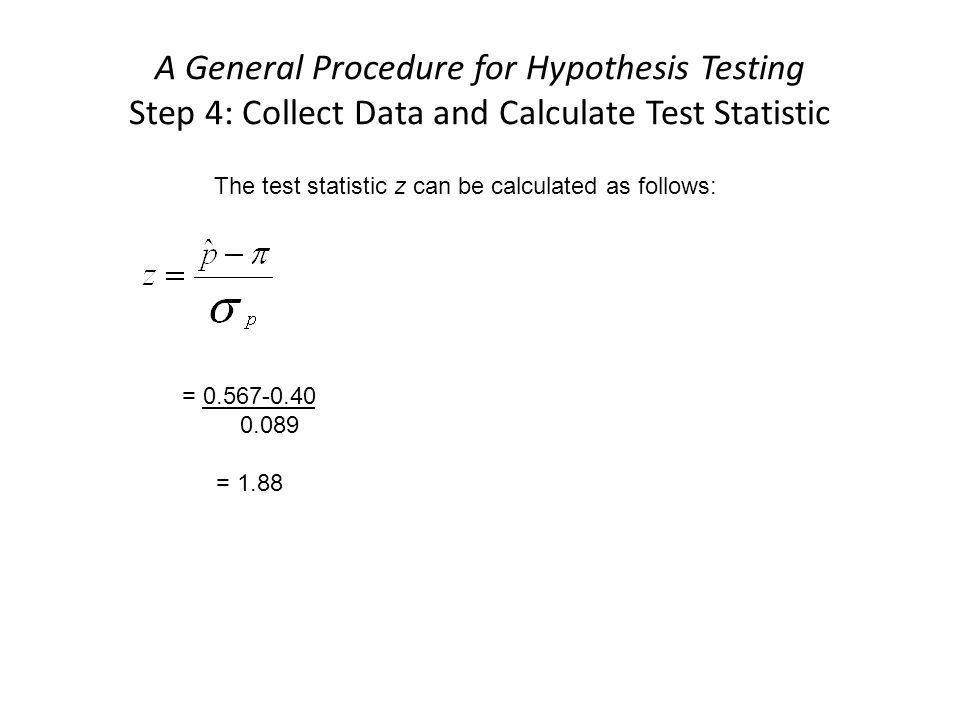 A General Procedure for Hypothesis Testing
Step 4: Collect Data and Calculate Test Statistic

The test statistic z can be calculated as follows:

$z = \frac{\hat{p} - \pi}{\sigma_p}$

$= \frac{0.567-0.40}{0.089}$

= 1.88